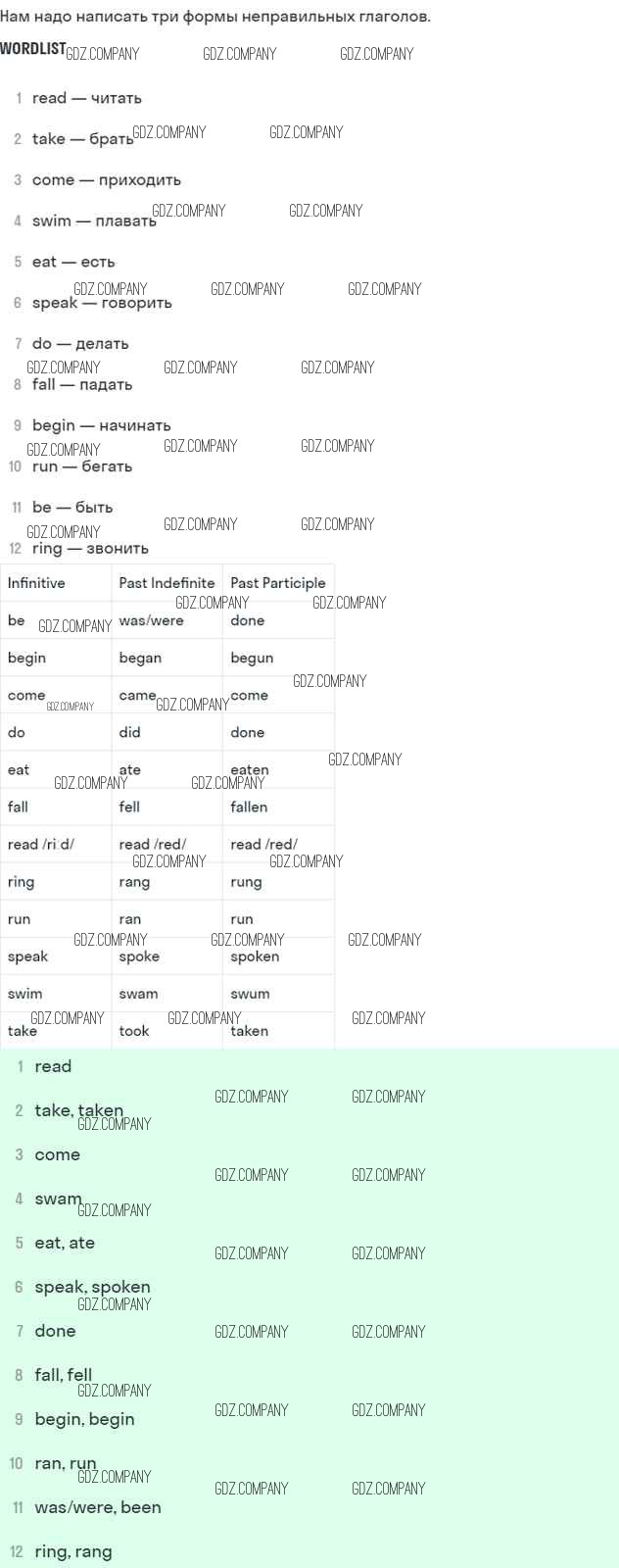 Нам надо написать три формы неправильных глаголов.

WORDLIST

1 read — читать

2 take — брать

3 come — приходить

4 swim — плавать

5 eat — есть

6 speak — говорить

7 do — делать

8 fall — падать

9 begin — начинать

10 run — бегать

11 be — быть

12 ring — звонить

| Infinitive | Past Indefinite | Past Participle |
|---|---|---|
| be | was/were | done |
| begin | began | begun |
| come | came | come |
| do | did | done |
| eat | ate | eaten |
| fall | fell | fallen |
| read /ri:d/ | read /red/ | read /red/ |
| ring | rang | rung |
| run | ran | run |
| speak | spoke | spoken |
| swim | swam | swum |
| take | took | taken |

1 read

2 take, taken

3 come

4 swam

5 eat, ate

6 speak, spoken

7 done

8 fall, fell

9 begin, begin

10 ran, run

11 was/were, been

12 ring, rang

GDZ.COMPANY